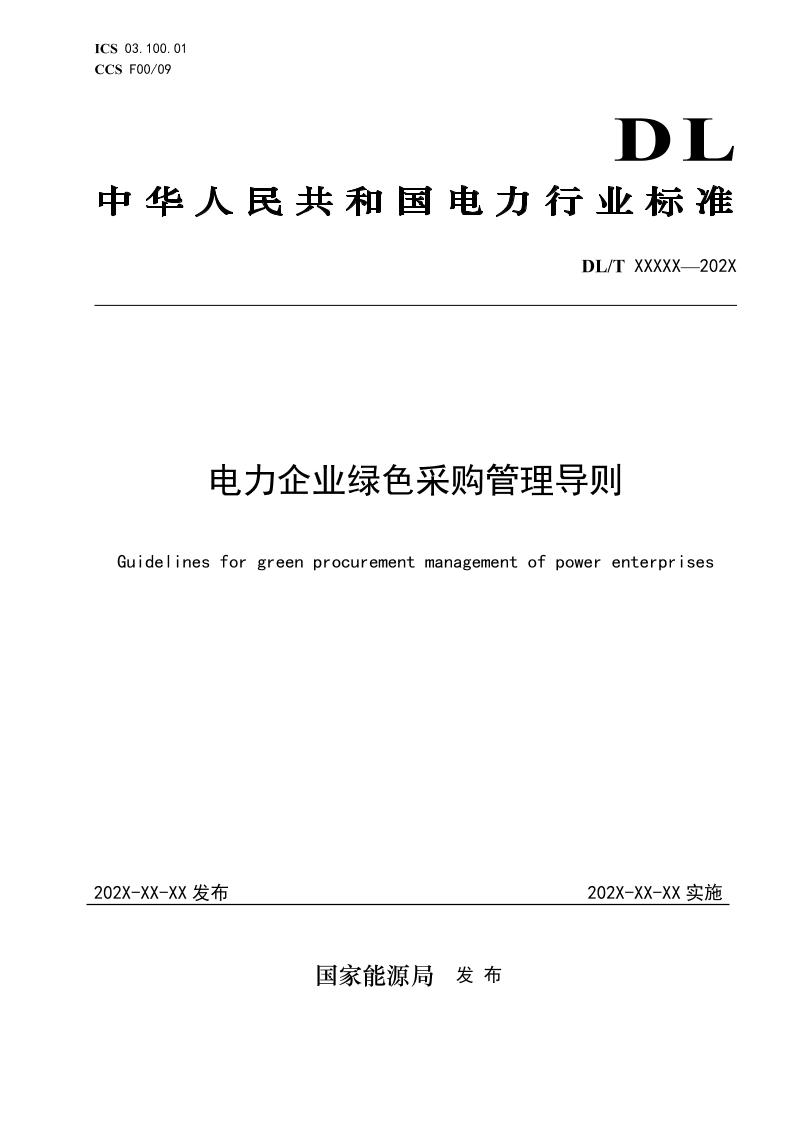 ICS 03.100.01
CCS F00/09

DL

中华人民共和国电力行业标准

DL/T XXXXX—202X

电力企业绿色采购管理导则

Guidelines for green procurement management of power enterprises

202X-XX-XX 发布

202X-XX-XX 实施

国家能源局 发 布